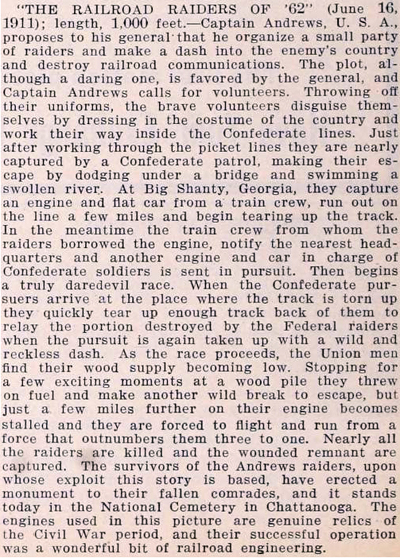 "THE RAILROAD RAIDERS OF '62" (June 16, 1911); length, 1,000 feet.—Captain Andrews, U. S. A., proposes to his general that he organize a small party of raiders and make a dash into the enemy's country and destroy railroad communications. The plot, although a daring one, is favored by the general, and Captain Andrews calls for volunteers. Throwing off their uniforms, the brave volunteers disguise themselves by dressing in the costume of the country and work their way inside the Confederate lines. Just after working through the picket lines they are nearly captured by a Confederate patrol, making their escape by dodging under a bridge and swimming a swollen river. At Big Shanty, Georgia, they capture an engine and flat car from a train crew, run out on the line a few miles and begin tearing up the track. In the meantime the train crew from whom the raiders borrowed the engine, notify the nearest headquarters and another engine and car in charge of Confederate soldiers is sent in pursuit. Then begins a truly daredevil race. When the Confederate pursuers arrive at the place where the track is torn up they quickly tear up enough track back of them to relay the portion destroyed by the Federal raiders when the pursuit is again taken up with a wild and reckless dash. As the race proceeds, the Union men find their wood supply becoming low. Stopping for a few exciting moments at a wood pile they threw on fuel and make another wild break to escape, but just a few miles further on their engine becomes stalled and they are forced to flight and run from a force that outnumbers them three to one. Nearly all the raiders are killed and the wounded remnant are captured. The survivors of the Andrews raiders, upon whose exploit this story is based, have erected a monument to their fallen comrades, and it stands today in the National Cemetery in Chattanooga. The engines used in this picture are genuine relics of the Civil War period, and their successful operation was a wonderful bit of railroad engineering.